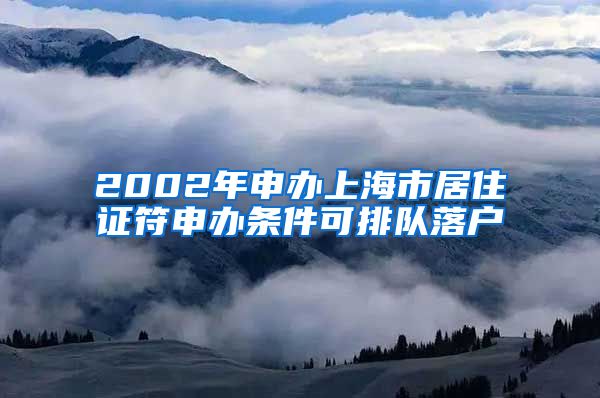 2002年申办上海市居住证符申办条件可排队落户